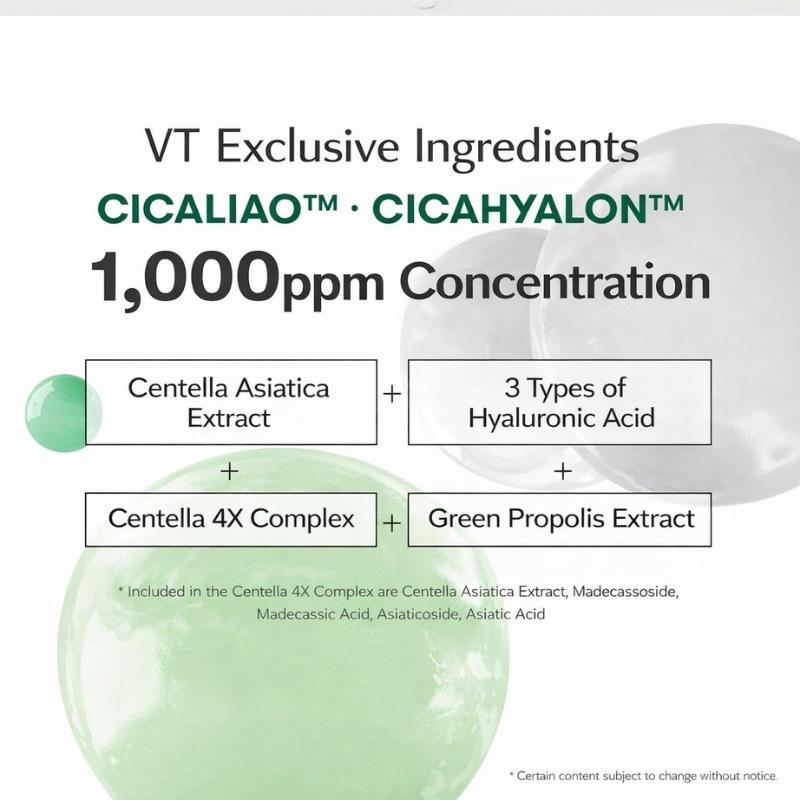 VT Exclusive Ingredients
CICALIAO™ · CICAHYALON™
1,000ppm Concentration

Centella Asiatica Extract + 3 Types of Hyaluronic Acid
+ +
Centella 4X Complex + Green Propolis Extract

* Included in the Centella 4X Complex are Centella Asiatica Extract, Madecassoside, Madecassic Acid, Asiaticoside, Asiatic Acid

* Certain content subject to change without notice.